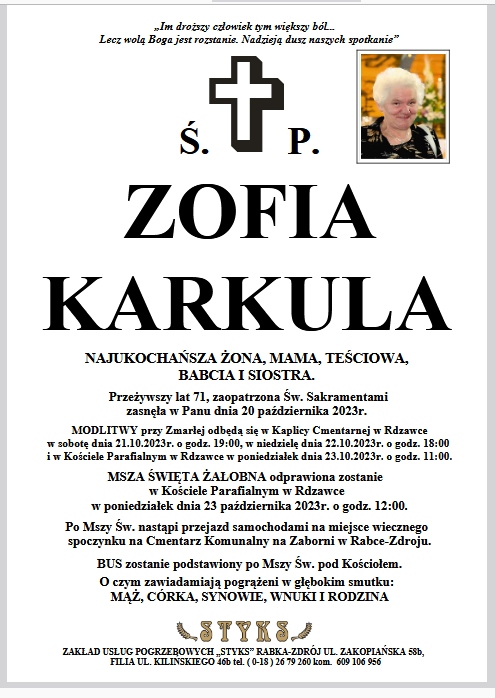 „Im droższy człowiek tym większy ból...
Lecz wolą Boga jest rozstanie. Nadzieją dusz naszych spotkanie”

Ś. P.

ZOFIA
KARKULA

NAJUKOCHAŃSZA ŻONA, MAMA, TEŚCIOWA, BABCIA I SIOSTRA.

Przeżywszy lat 71, zaopatrzona Św. Sakramentami zasnęła w Panu dnia 20 października 2023r.

MODLITWY przy Zmarłej odbędą się w Kaplicy Cmentarnej w Rdzawce w sobotę dnia 21.10.2023r. o godz. 19:00, w niedzielę dnia 22.10.2023r. o godz. 18:00 i w Kościele Parafialnym w Rdzawce w poniedziałek dnia 23.10.2023r. o godz. 11:00.

MSZA ŚWIĘTA ŻAŁOBNA odprawiona zostanie w Kościele Parafialnym w Rdzawce w poniedziałek dnia 23 października 2023r. o godz. 12:00.

Po Mszy Św. nastąpi przejazd samochodami na miejsce wiecznego spoczynku na Cmentarz Komunalny na Zaborni w Rabce-Zdroju.

BUS zostanie podstawiony po Mszy Św. pod Kościołem.

O czym zawiadamiają pogrążeni w głębokim smutku:
MĄŻ, CÓRKA, SYNOWIE, WNUKI I RODZINA

STYKS

ZAKŁAD USŁUG POGRZEBOWYCH „STYKS” RABKA-ZDRÓJ UL. ZAKOPIAŃSKA 58b, FILIA UL. KILIŃSKIEGO 46b tel. ( 0-18 ) 26 79 260 kom. 609 106 956